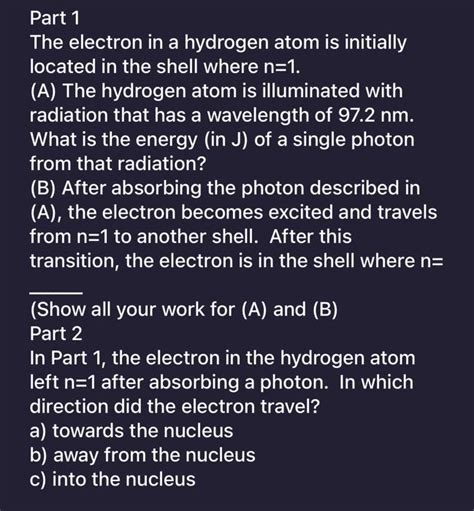 Part 1
The electron in a hydrogen atom is initially located in the shell where n=1.
(A) The hydrogen atom is illuminated with radiation that has a wavelength of 97.2 nm. What is the energy (in J) of a single photon from that radiation?
(B) After absorbing the photon described in (A), the electron becomes excited and travels from n=1 to another shell. After this transition, the electron is in the shell where n= ____

(Show all your work for (A) and (B)
Part 2
In Part 1, the electron in the hydrogen atom left n=1 after absorbing a photon. In which direction did the electron travel?
a) towards the nucleus
b) away from the nucleus
c) into the nucleus